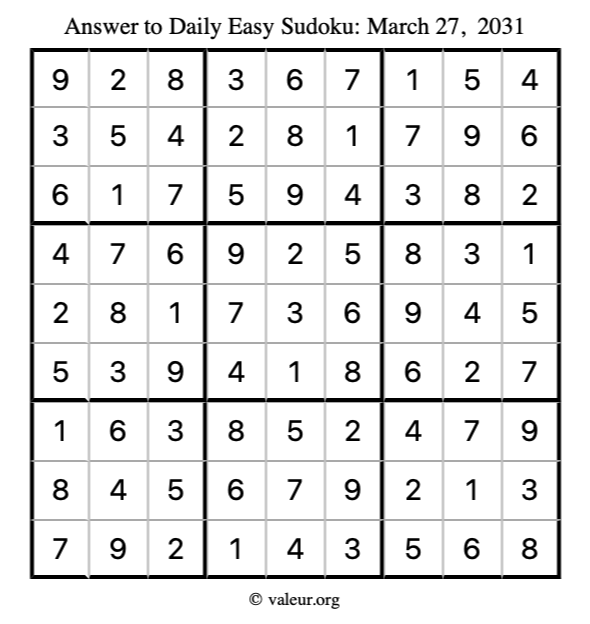 Answer to Daily Easy Sudoku: March 27, 2031

| | | | | | | | | |
|---|---|---|---|---|---|---|---|---|
| 9 | 2 | 8 | 3 | 6 | 7 | 1 | 5 | 4 |
| 3 | 5 | 4 | 2 | 8 | 1 | 7 | 9 | 6 |
| 6 | 1 | 7 | 5 | 9 | 4 | 3 | 8 | 2 |
| 4 | 7 | 6 | 9 | 2 | 5 | 8 | 3 | 1 |
| 2 | 8 | 1 | 7 | 3 | 6 | 9 | 4 | 5 |
| 5 | 3 | 9 | 4 | 1 | 8 | 6 | 2 | 7 |
| 1 | 6 | 3 | 8 | 5 | 2 | 4 | 7 | 9 |
| 8 | 4 | 5 | 6 | 7 | 9 | 2 | 1 | 3 |
| 7 | 9 | 2 | 1 | 4 | 3 | 5 | 6 | 8 |

© valeur.org